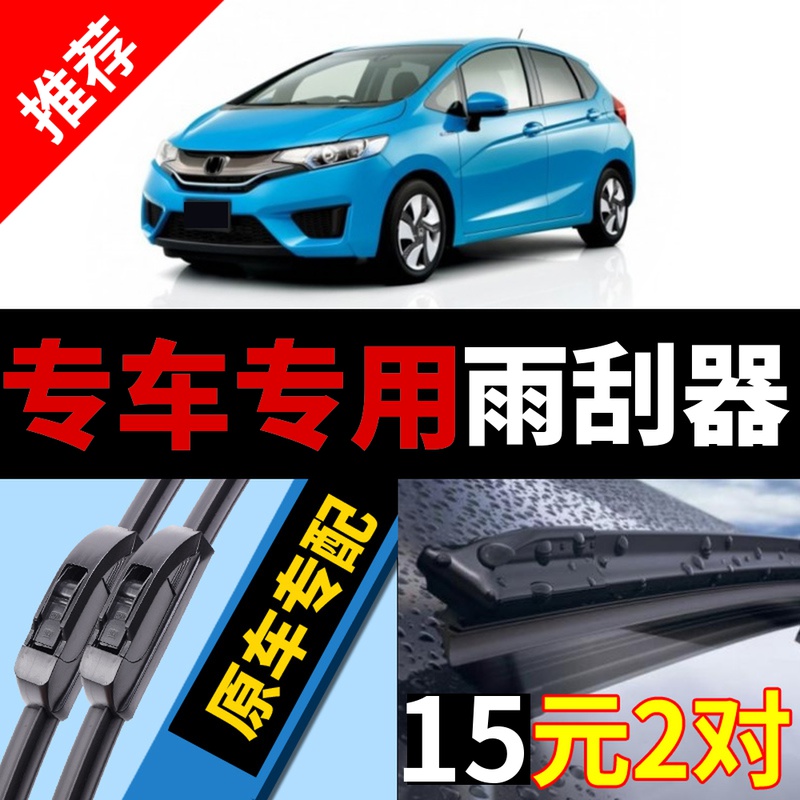 推荐

专车专用雨刮器

原车专配

15元2对